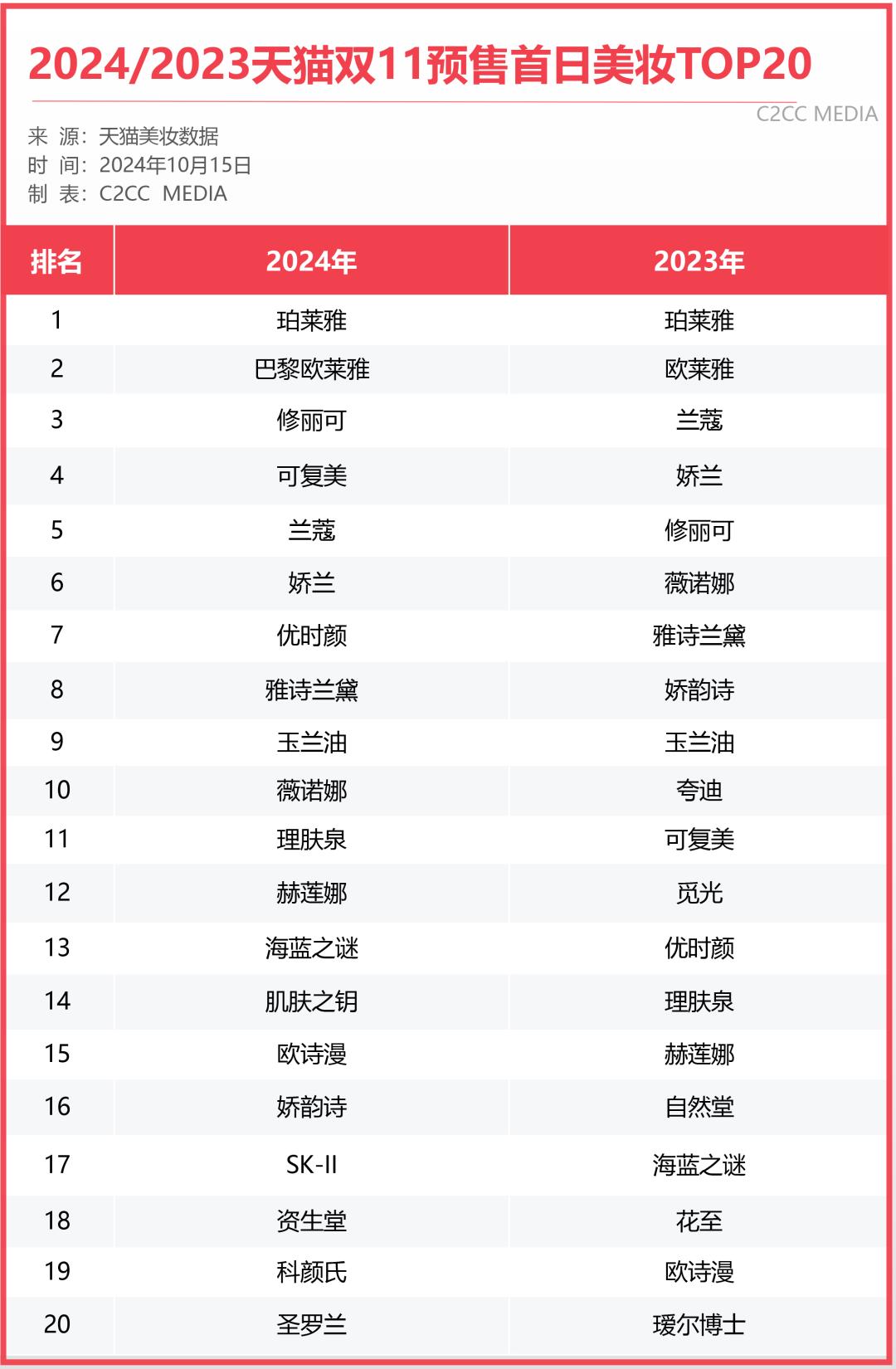 2024/2023天猫双11预售首日美妆TOP20

C2CC MEDIA

来 源：天猫美妆数据
时 间：2024年10月15日
制 表：C2CC MEDIA

| 排名 | 2024年 | 2023年 |
|---|---|---|
| 1 | 珀莱雅 | 珀莱雅 |
| 2 | 巴黎欧莱雅 | 欧莱雅 |
| 3 | 修丽可 | 兰蔻 |
| 4 | 可复美 | 娇兰 |
| 5 | 兰蔻 | 修丽可 |
| 6 | 娇兰 | 薇诺娜 |
| 7 | 优时颜 | 雅诗兰黛 |
| 8 | 雅诗兰黛 | 娇韵诗 |
| 9 | 玉兰油 | 玉兰油 |
| 10 | 薇诺娜 | 夸迪 |
| 11 | 理肤泉 | 可复美 |
| 12 | 赫莲娜 | 觅光 |
| 13 | 海蓝之谜 | 优时颜 |
| 14 | 肌肤之钥 | 理肤泉 |
| 15 | 欧诗漫 | 赫莲娜 |
| 16 | 娇韵诗 | 自然堂 |
| 17 | SK-II | 海蓝之谜 |
| 18 | 资生堂 | 花至 |
| 19 | 科颜氏 | 欧诗漫 |
| 20 | 圣罗兰 | 瑷尔博士 |